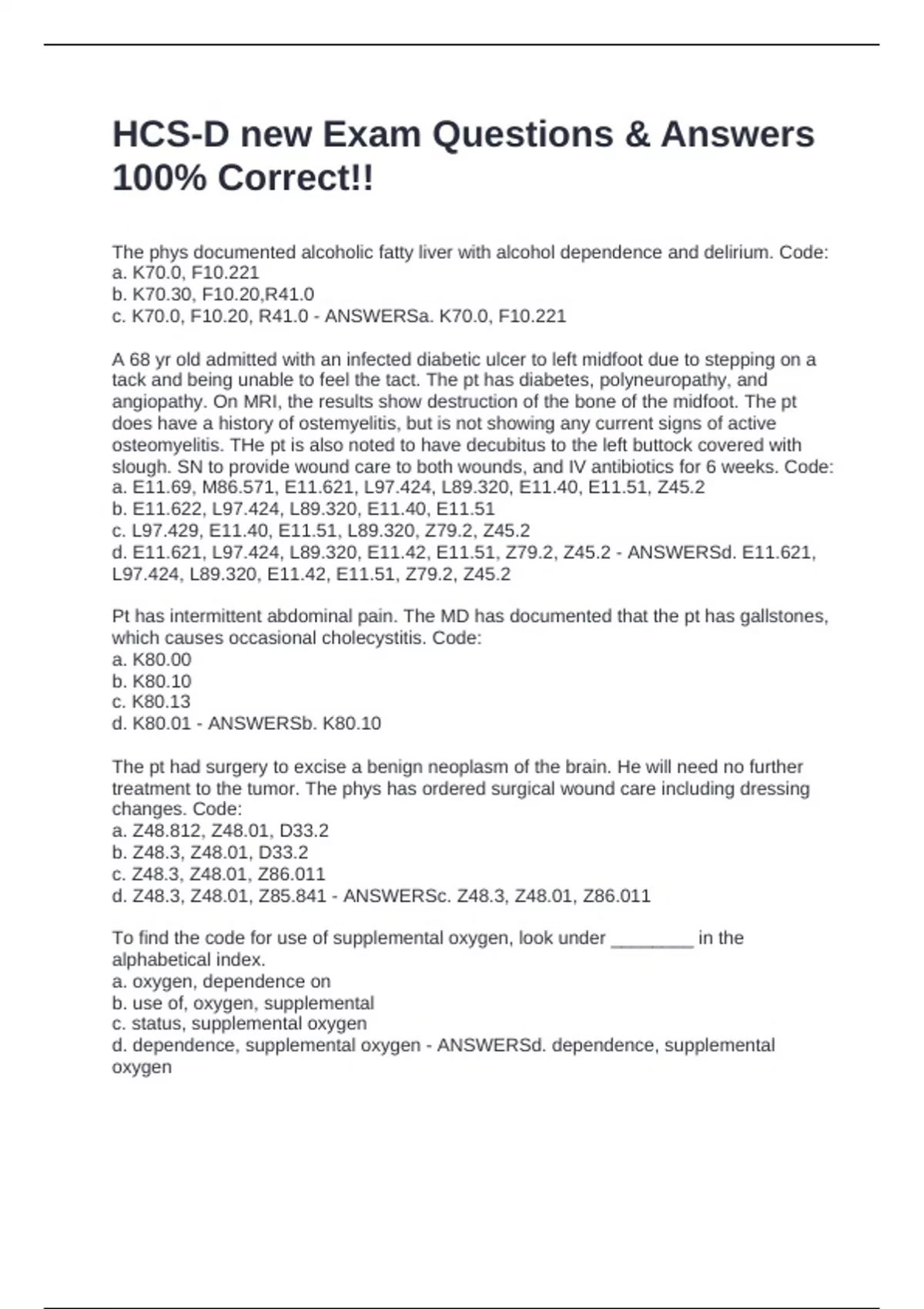 HCS-D new Exam Questions & Answers 100% Correct!!

The phys documented alcoholic fatty liver with alcohol dependence and delirium. Code:
a. K70.0, F10.221
b. K70.30, F10.20,R41.0
c. K70.0, F10.20, R41.0 - ANSWERSa. K70.0, F10.221

A 68 yr old admitted with an infected diabetic ulcer to left midfoot due to stepping on a tack and being unable to feel the tact. The pt has diabetes, polyneuropathy, and angiopathy. On MRI, the results show destruction of the bone of the midfoot. The pt does have a history of ostemyelitis, but is not showing any current signs of active osteomyelitis. THe pt is also noted to have decubitus to the left buttock covered with slough. SN to provide wound care to both wounds, and IV antibiotics for 6 weeks. Code:
a. E11.69, M86.571, E11.621, L97.424, L89.320, E11.40, E11.51, Z45.2
b. E11.622, L97.424, L89.320, E11.40, E11.51
c. L97.429, E11.40, E11.51, L89.320, Z79.2, Z45.2
d. E11.621, L97.424, L89.320, E11.42, E11.51, Z79.2, Z45.2 - ANSWERSd. E11.621, L97.424, L89.320, E11.42, E11.51, Z79.2, Z45.2

Pt has intermittent abdominal pain. The MD has documented that the pt has gallstones, which causes occasional cholecystitis. Code:
a. K80.00
b. K80.10
c. K80.13
d. K80.01 - ANSWERSb. K80.10

The pt had surgery to excise a benign neoplasm of the brain. He will need no further treatment to the tumor. The phys has ordered surgical wound care including dressing changes. Code:
a. Z48.812, Z48.01, D33.2
b. Z48.3, Z48.01, D33.2
c. Z48.3, Z48.01, Z86.011
d. Z48.3, Z48.01, Z85.841 - ANSWERSc. Z48.3, Z48.01, Z86.011

To find the code for use of supplemental oxygen, look under ________ in the alphabetical index.
a. oxygen, dependence on
b. use of, oxygen, supplemental
c. status, supplemental oxygen
d. dependence, supplemental oxygen - ANSWERSd. dependence, supplemental oxygen